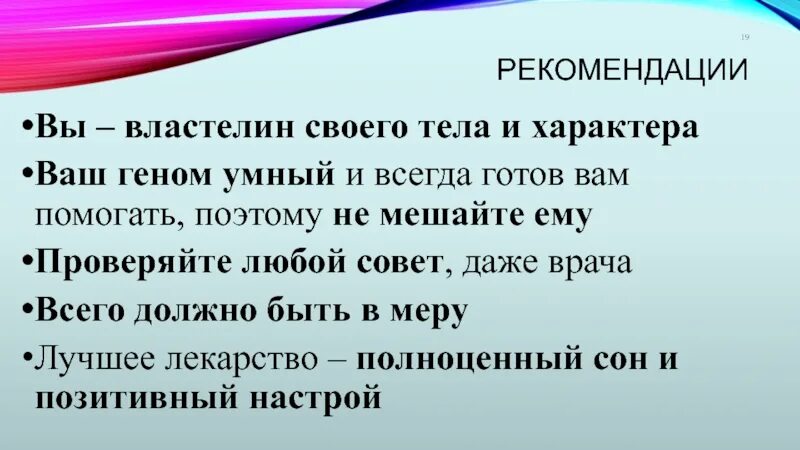 19

РЕКОМЕНДАЦИИ

• Вы – властелин своего тела и характера
• Ваш геном умный и всегда готов вам помогать, поэтому не мешайте ему
• Проверяйте любой совет, даже врача
• Всего должно быть в меру
• Лучшее лекарство – полноценный сон и позитивный настрой